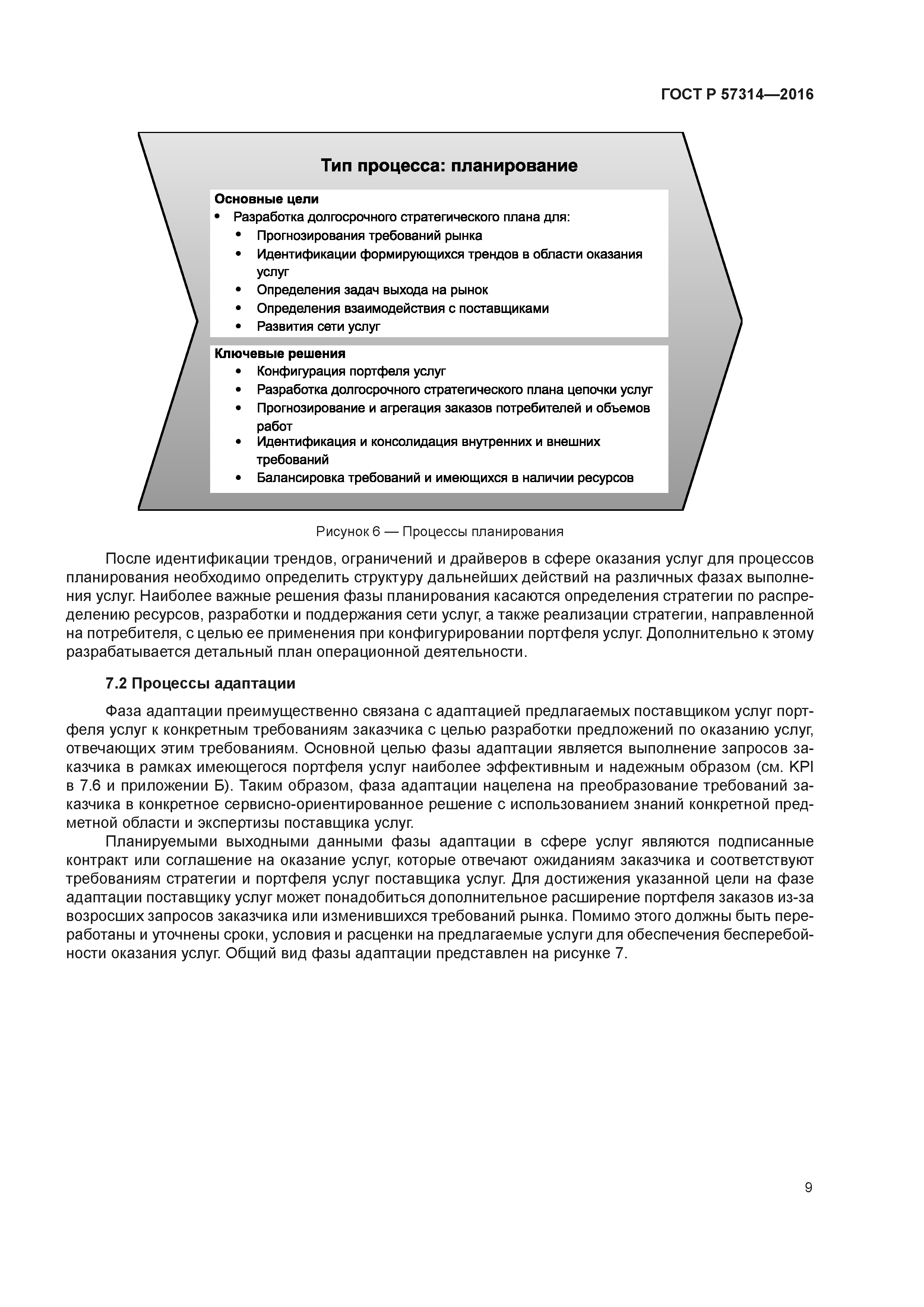 ГОСТ Р 57314—2016

Тип процесса: планирование

Основные цели
• Разработка долгосрочного стратегического плана для:
• Прогнозирования требований рынка
• Идентификации формирующихся трендов в области оказания услуг
• Определения задач выхода на рынок
• Определения взаимодействия с поставщиками
• Развития сети услуг

Ключевые решения
• Конфигурация портфеля услуг
• Разработка долгосрочного стратегического плана цепочки услуг
• Прогнозирование и агрегация заказов потребителей и объемов работ
• Идентификация и консолидация внутренних и внешних требований
• Балансировка требований и имеющихся в наличии ресурсов

Рисунок 6 — Процессы планирования

После идентификации трендов, ограничений и драйверов в сфере оказания услуг для процессов планирования необходимо определить структуру дальнейших действий на различных фазах выполнения услуг. Наиболее важные решения фазы планирования касаются определения стратегии по распределению ресурсов, разработки и поддержания сети услуг, а также реализации стратегии, направленной на потребителя, с целью ее применения при конфигурировании портфеля услуг. Дополнительно к этому разрабатывается детальный план операционной деятельности.

7.2 Процессы адаптации

Фаза адаптации преимущественно связана с адаптацией предлагаемых поставщиком услуг портфеля услуг к конкретным требованиям заказчика с целью разработки предложений по оказанию услуг, отвечающих этим требованиям. Основной целью фазы адаптации является выполнение запросов заказчика в рамках имеющегося портфеля услуг наиболее эффективным и надежным образом (см. KPI в 7.6 и приложении Б). Таким образом, фаза адаптации нацелена на преобразование требований заказчика в конкретное сервисно-ориентированное решение с использованием знаний конкретной предметной области и экспертизы поставщика услуг.

Планируемыми выходными данными фазы адаптации в сфере услуг являются подписанные контракт или соглашение на оказание услуг, которые отвечают ожиданиям заказчика и соответствуют требованиям стратегии и портфеля услуг поставщика услуг. Для достижения указанной цели на фазе адаптации поставщику услуг может понадобиться дополнительное расширение портфеля заказов из-за возросших запросов заказчика или изменившихся требований рынка. Помимо этого должны быть переработаны и уточнены сроки, условия и расценки на предлагаемые услуги для обеспечения бесперебойности оказания услуг. Общий вид фазы адаптации представлен на рисунке 7.

9